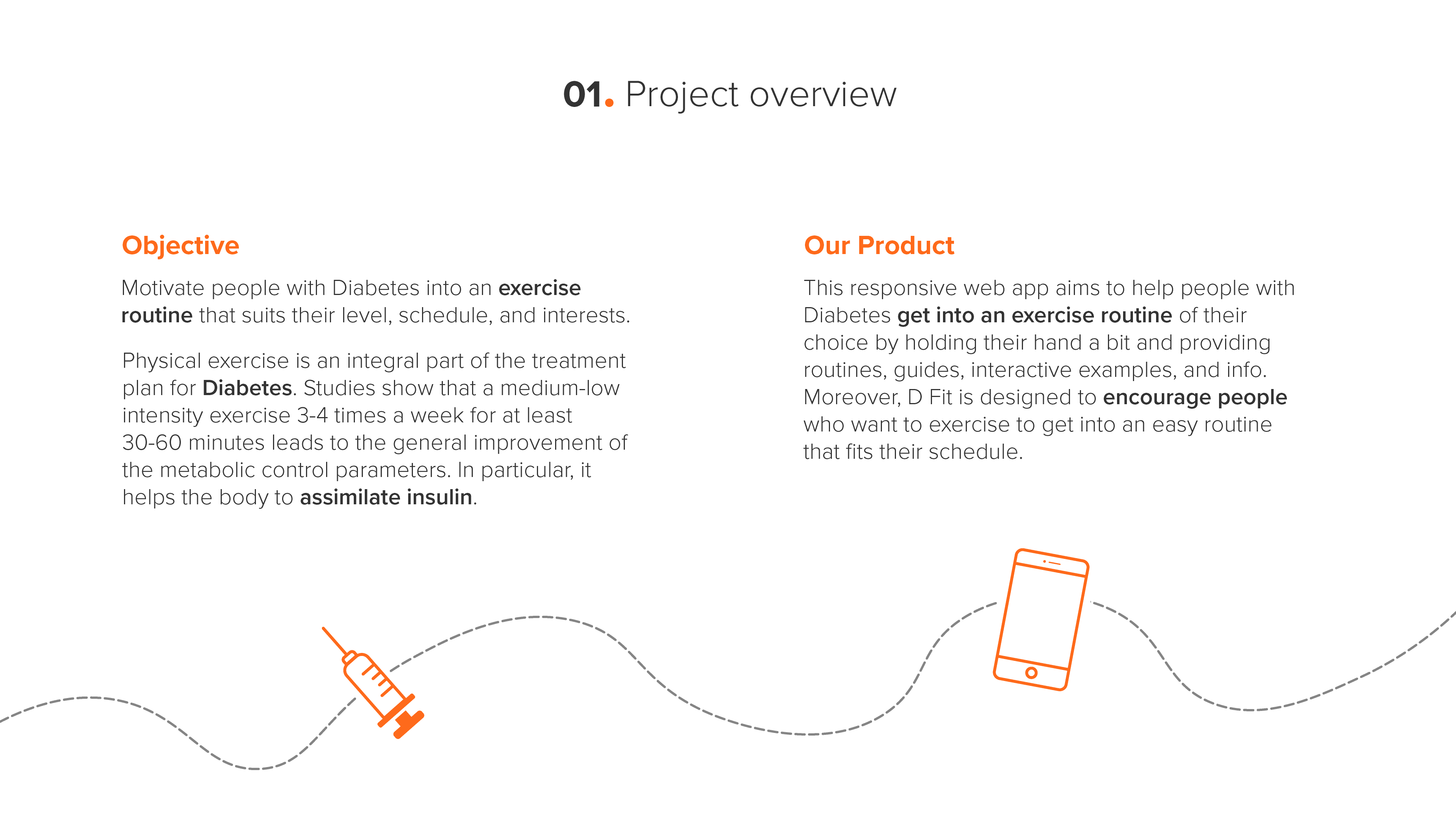 01. Project overview

Objective

Motivate people with Diabetes into an exercise routine that suits their level, schedule, and interests.

Physical exercise is an integral part of the treatment plan for Diabetes. Studies show that a medium-low intensity exercise 3-4 times a week for at least 30-60 minutes leads to the general improvement of the metabolic control parameters. In particular, it helps the body to assimilate insulin.

Our Product

This responsive web app aims to help people with Diabetes get into an exercise routine of their choice by holding their hand a bit and providing routines, guides, interactive examples, and info. Moreover, D Fit is designed to encourage people who want to exercise to get into an easy routine that fits their schedule.